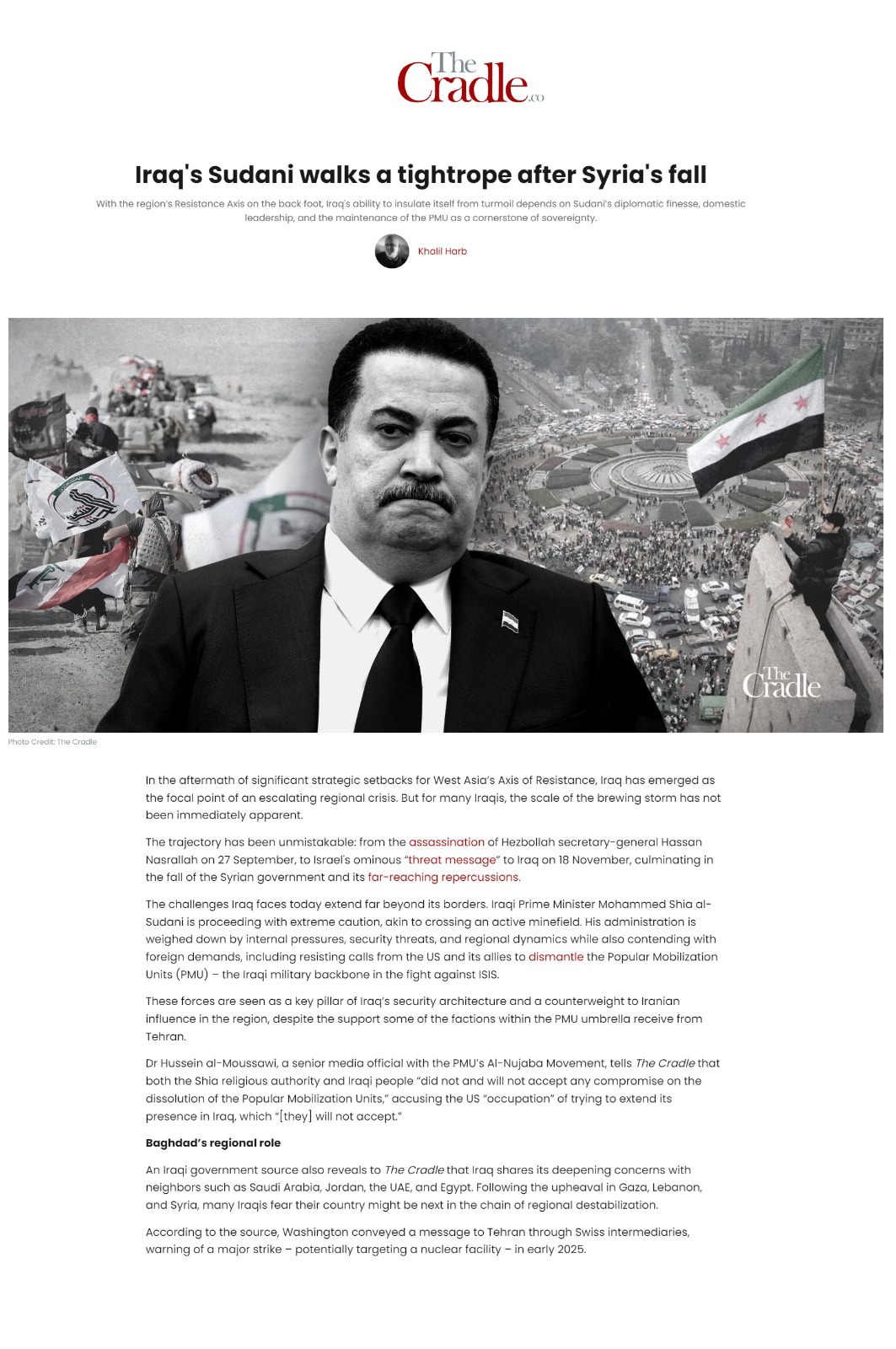 The Cradle.co

Iraq's Sudani walks a tightrope after Syria's fall

With the region's Resistance Axis on the back foot, Iraq's ability to insulate itself from turmoil depends on Sudani's diplomatic finesse, domestic leadership, and the maintenance of the PMU as a cornerstone of sovereignty.

Khalil Harb

The Cradle

Photo Credit: The Cradle

In the aftermath of significant strategic setbacks for West Asia's Axis of Resistance, Iraq has emerged as the focal point of an escalating regional crisis. But for many Iraqis, the scale of the brewing storm has not been immediately apparent.

The trajectory has been unmistakable: from the assassination of Hezbollah secretary-general Hassan Nasrallah on 27 September, to Israel's ominous "threat message" to Iraq on 18 November, culminating in the fall of the Syrian government and its far-reaching repercussions.

The challenges Iraq faces today extend far beyond its borders. Iraqi Prime Minister Mohammed Shia al-Sudani is proceeding with extreme caution, akin to crossing an active minefield. His administration is weighed down by internal pressures, security threats, and regional dynamics while also contending with foreign demands, including resisting calls from the US and its allies to dismantle the Popular Mobilization Units (PMU) – the Iraqi military backbone in the fight against ISIS.

These forces are seen as a key pillar of Iraq's security architecture and a counterweight to Iranian influence in the region, despite the support some of the factions within the PMU umbrella receive from Tehran.

Dr Hussein al-Moussawi, a senior media official with the PMU's Al-Nujaba Movement, tells The Cradle that both the Shia religious authority and Iraqi people "did not and will not accept any compromise on the dissolution of the Popular Mobilization Units," accusing the US "occupation" of trying to extend its presence in Iraq, which "[they] will not accept."

Baghdad's regional role

An Iraqi government source also reveals to The Cradle that Iraq shares its deepening concerns with neighbors such as Saudi Arabia, Jordan, the UAE, and Egypt. Following the upheaval in Gaza, Lebanon, and Syria, many Iraqis fear their country might be next in the chain of regional destabilization.

According to the source, Washington conveyed a message to Tehran through Swiss intermediaries, warning of a major strike – potentially targeting a nuclear facility – in early 2025.